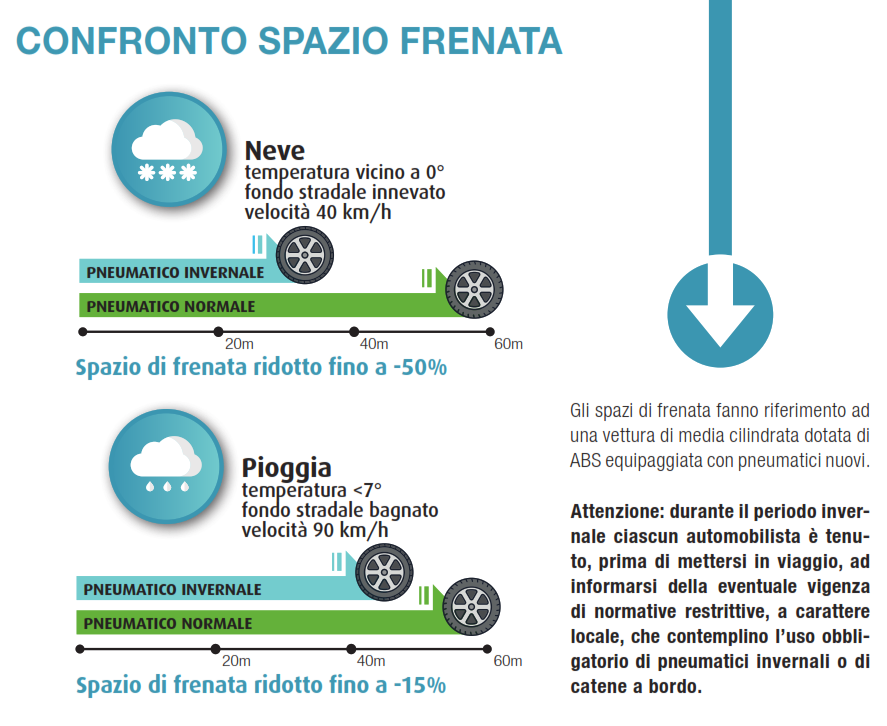 CONFRONTO SPAZIO FRENATA

Neve
temperatura vicino a 0°
fondo stradale innevato
velocità 40 km/h

PNEUMATICO INVERNALE
PNEUMATICO NORMALE

20m 40m 60m

Spazio di frenata ridotto fino a -50%

Pioggia
temperatura <7°
fondo stradale bagnato
velocità 90 km/h

PNEUMATICO INVERNALE
PNEUMATICO NORMALE

20m 40m 60m

Spazio di frenata ridotto fino a -15%

Gli spazi di frenata fanno riferimento ad una vettura di media cilindrata dotata di ABS equipaggiata con pneumatici nuovi.

Attenzione: durante il periodo invernale ciascun automobilista è tenuto, prima di mettersi in viaggio, ad informarsi della eventuale vigenza di normative restrittive, a carattere locale, che contemplino l'uso obbligatorio di pneumatici invernali o di catene a bordo.